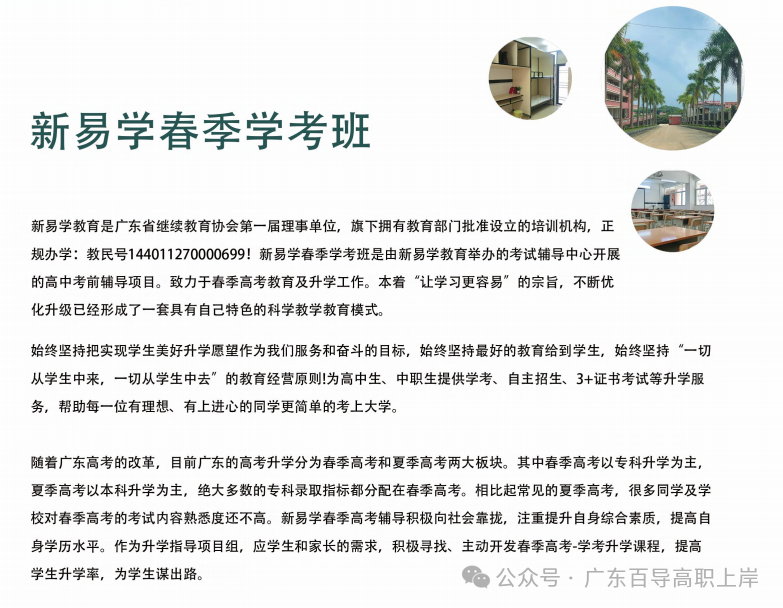 新易学春季学考班

新易学教育是广东省继续教育协会第一届理事单位，旗下拥有教育部门批准设立的培训机构，正规办学：教民号144011270000699！新易学春季学考班是由新易学教育举办的考试辅导中心开展的高中考前辅导项目。致力于春季高考教育及升学工作。本着“让学习更容易”的宗旨，不断优化升级已经形成了一套具有自己特色的科学教学教育模式。

始终坚持把实现学生美好升学愿望作为我们服务和奋斗的目标，始终坚持最好的教育给到学生，始终坚持“一切从学生中来，一切从学生中去”的教育经营原则!为高中生、中职生提供学考、自主招生、3+证书考试等升学服务，帮助每一位有理想、有上进心的同学更简单的考上大学。

随着广东高考的改革，目前广东的高考升学分为春季高考和夏季高考两大板块。其中春季高考以专科升学为主，夏季高考以本科升学为主，绝大多数的专科录取指标都分配在春季高考。相比起常见的夏季高考，很多同学及学校对春季高考的考试内容熟悉度还不高。新易学春季高考辅导积极向社会靠拢，注重提升自身综合素质，提高自身学历水平。作为升学指导项目组，应学生和家长的需求，积极寻找、主动开发春季高考-学考升学课程，提高学生升学率，为学生谋出路。

公众号 · 广东百导高职上岸